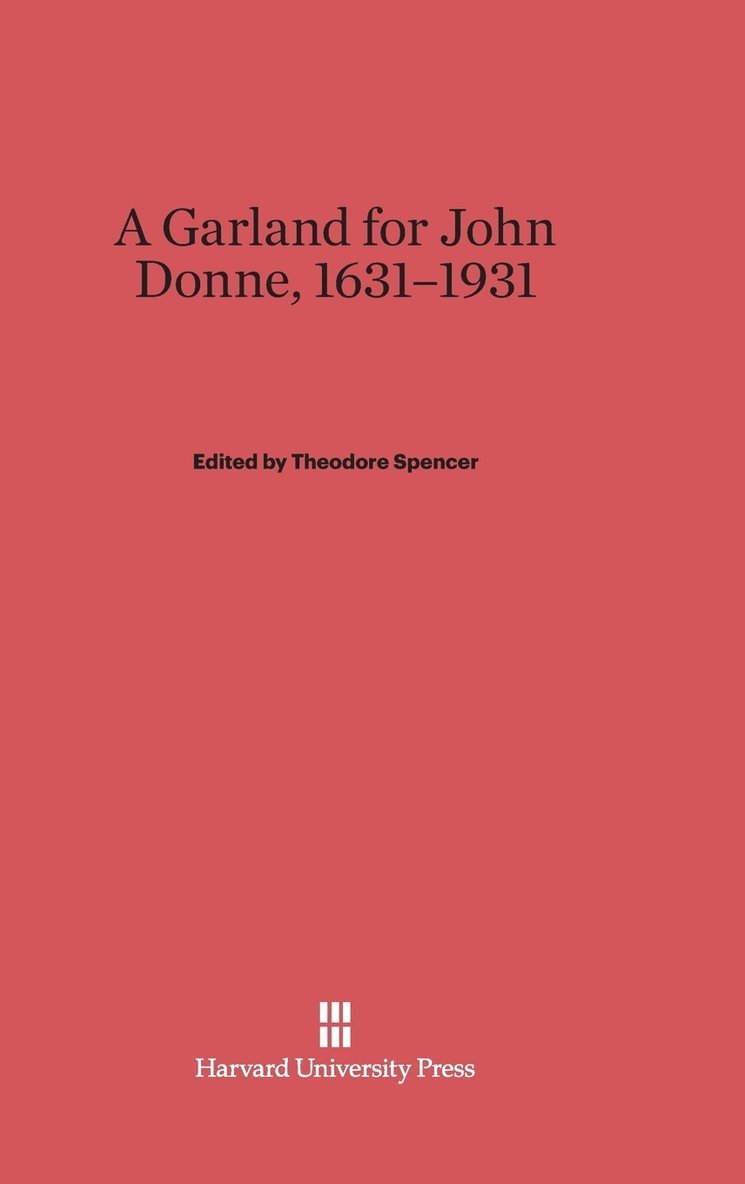 A Garland for John Donne, 1631–1931

Edited by Theodore Spencer

Harvard University Press